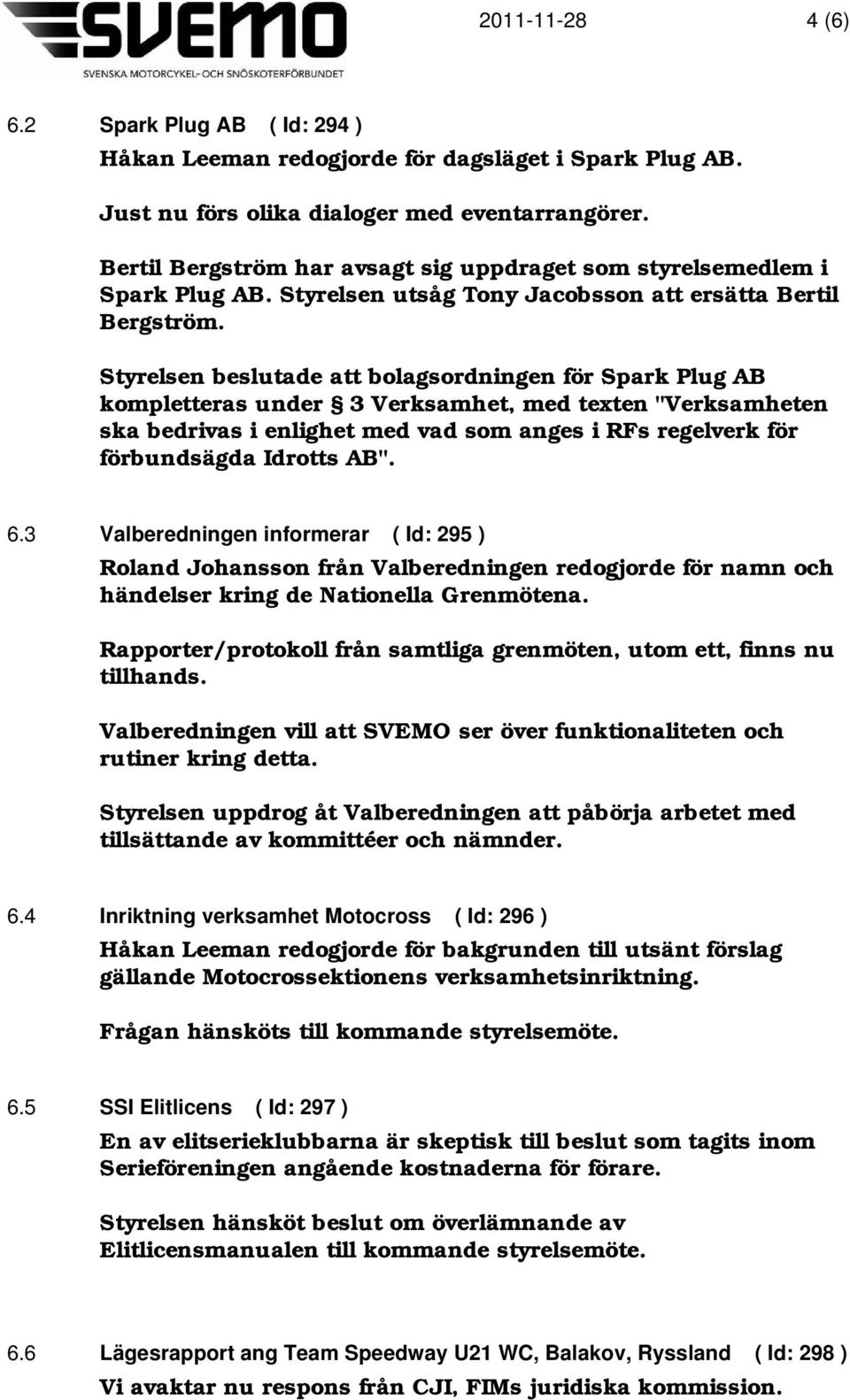 SVEMO
SVENSKA MOTORCYKEL- OCH SNÖSKOTERFÖRBUNDET

2011-11-28 4 (6)

6.2 Spark Plug AB ( Id: 294 )

Håkan Leeman redogjorde för dagsläget i Spark Plug AB.

Just nu förs olika dialoger med eventarrangörer.

Bertil Bergström har avsagt sig uppdraget som styrelsemedlem i Spark Plug AB. Styrelsen utsåg Tony Jacobsson att ersätta Bertil Bergström.

Styrelsen beslutade att bolagsordningen för Spark Plug AB kompletteras under § 3 Verksamhet, med texten "Verksamheten ska bedrivas i enlighet med vad som anges i RFs regelverk för förbundsägda Idrotts AB".

6.3 Valberedningen informerar ( Id: 295 )

Roland Johansson från Valberedningen redogjorde för namn och händelser kring de Nationella Grenmötena.

Rapporter/protokoll från samtliga grenmöten, utom ett, finns nu tillhands.

Valberedningen vill att SVEMO ser över funktionaliteten och rutiner kring detta.

Styrelsen uppdrog åt Valberedningen att påbörja arbetet med tillsättande av kommittéer och nämnder.

6.4 Inriktning verksamhet Motocross ( Id: 296 )

Håkan Leeman redogjorde för bakgrunden till utsänt förslag gällande Motocrossektionens verksamhetsinriktning.

Frågan hänsköts till kommande styrelsemöte.

6.5 SSI Elitlicens ( Id: 297 )

En av elitserieklubbarna är skeptisk till beslut som tagits inom Serieföreningen angående kostnaderna för förare.

Styrelsen hänsköt beslut om överlämnande av Elitlicensmanualen till kommande styrelsemöte.

6.6 Lägesrapport ang Team Speedway U21 WC, Balakov, Ryssland ( Id: 298 )

Vi avaktar nu respons från CJI, FIMs juridiska kommission.